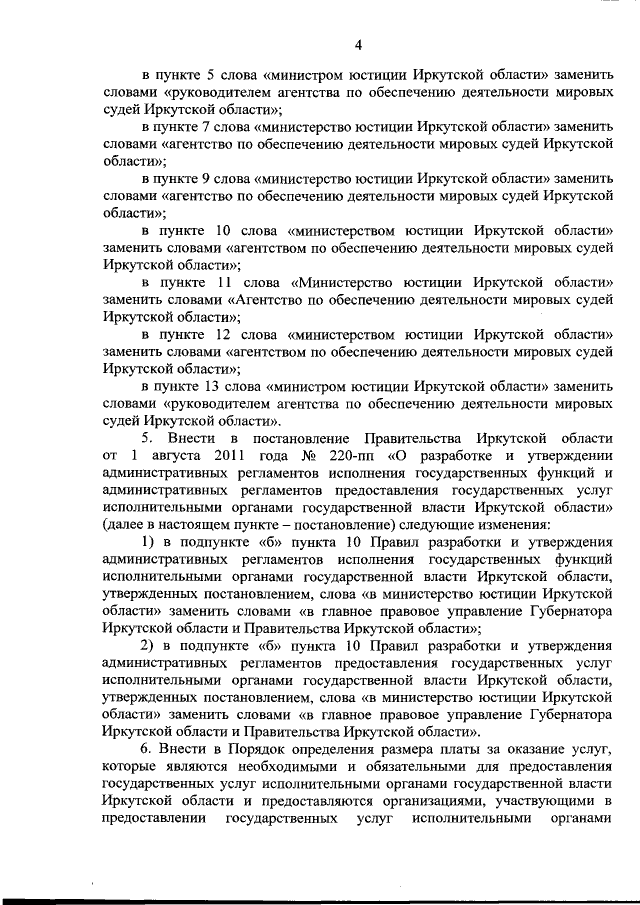 4

в пункте 5 слова «министром юстиции Иркутской области» заменить словами «руководителем агентства по обеспечению деятельности мировых судей Иркутской области»;

в пункте 7 слова «министерство юстиции Иркутской области» заменить словами «агентство по обеспечению деятельности мировых судей Иркутской области»;

в пункте 9 слова «министерство юстиции Иркутской области» заменить словами «агентство по обеспечению деятельности мировых судей Иркутской области»;

в пункте 10 слова «министерством юстиции Иркутской области» заменить словами «агентством по обеспечению деятельности мировых судей Иркутской области»;

в пункте 11 слова «Министерство юстиции Иркутской области» заменить словами «Агентство по обеспечению деятельности мировых судей Иркутской области»;

в пункте 12 слова «министерством юстиции Иркутской области» заменить словами «агентством по обеспечению деятельности мировых судей Иркутской области»;

в пункте 13 слова «министром юстиции Иркутской области» заменить словами «руководителем агентства по обеспечению деятельности мировых судей Иркутской области».

5. Внести в постановление Правительства Иркутской области от 1 августа 2011 года № 220-пп «О разработке и утверждении административных регламентов исполнения государственных функций и административных регламентов предоставления государственных услуг исполнительными органами государственной власти Иркутской области» (далее в настоящем пункте – постановление) следующие изменения:

1) в подпункте «б» пункта 10 Правил разработки и утверждения административных регламентов исполнения государственных функций исполнительными органами государственной власти Иркутской области, утвержденных постановлением, слова «в министерство юстиции Иркутской области» заменить словами «в главное правовое управление Губернатора Иркутской области и Правительства Иркутской области»;

2) в подпункте «б» пункта 10 Правил разработки и утверждения административных регламентов предоставления государственных услуг исполнительными органами государственной власти Иркутской области, утвержденных постановлением, слова «в министерство юстиции Иркутской области» заменить словами «в главное правовое управление Губернатора Иркутской области и Правительства Иркутской области».

6. Внести в Порядок определения размера платы за оказание услуг, которые являются необходимыми и обязательными для предоставления государственных услуг исполнительными органами государственной власти Иркутской области и предоставляются организациями, участвующими в предоставлении государственных услуг исполнительными органами